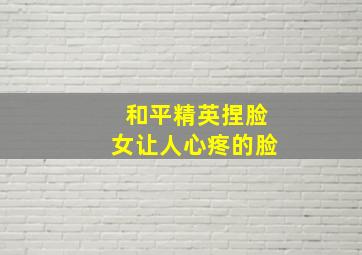 和平精英捏脸
女让人心疼的脸